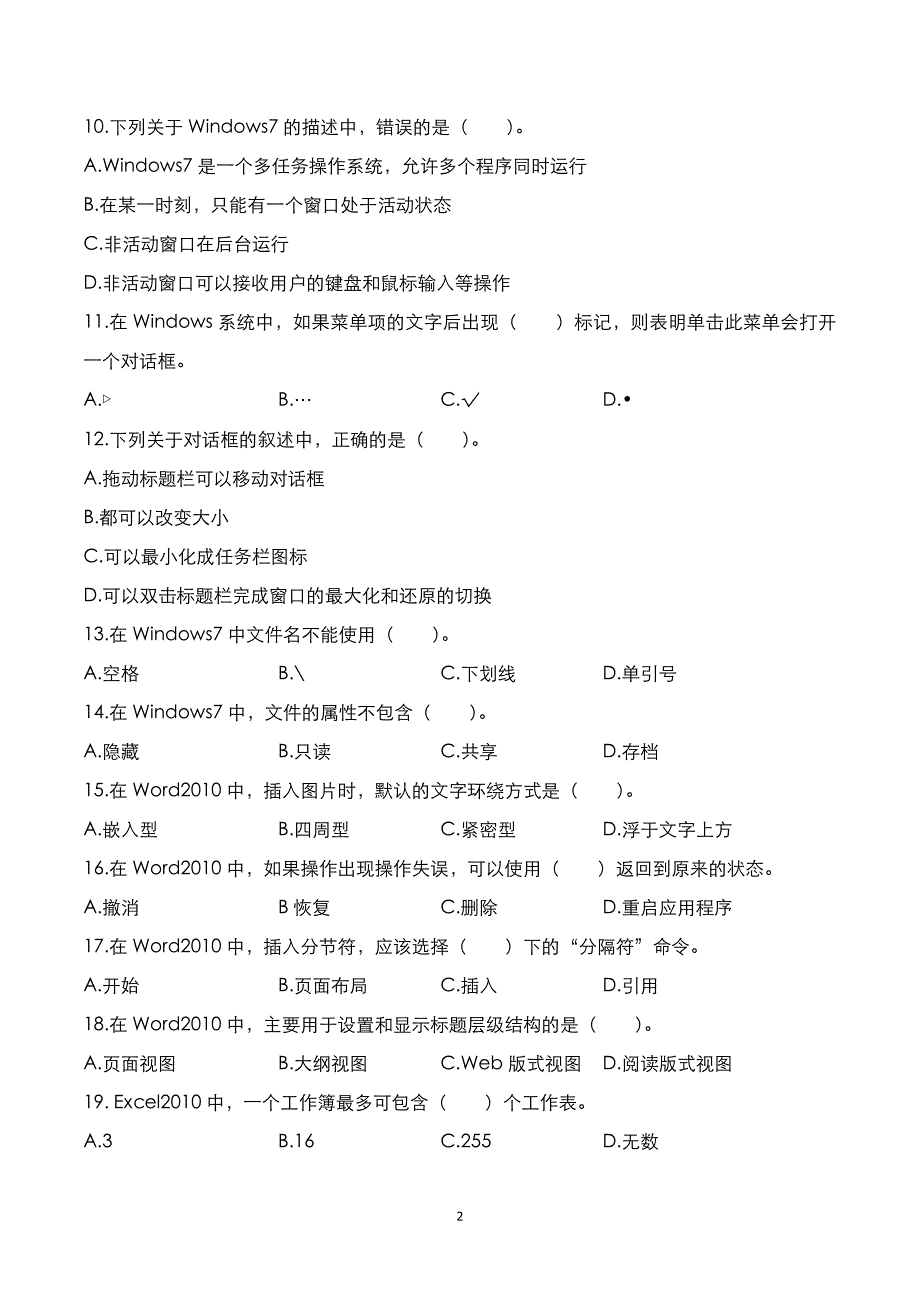 10.下列关于 Windows7 的描述中，错误的是（　　）。

A.Windows7 是一个多任务操作系统，允许多个程序同时运行

B.在某一时刻，只能有一个窗口处于活动状态

C.非活动窗口在后台运行

D.非活动窗口可以接收用户的键盘和鼠标输入等操作

11.在 Windows 系统中，如果菜单项的文字后出现（　　）标记，则表明单击此菜单会打开一个对话框。

A.▷　　B.…　　C.✓　　D.•

12.下列关于对话框的叙述中，正确的是（　　）。

A.拖动标题栏可以移动对话框

B.都可以改变大小

C.可以最小化成任务栏图标

D.可以双击标题栏完成窗口的最大化和还原的切换

13.在 Windows7 中文件名不能使用（　　）。

A.空格　　B.\　　C.下划线　　D.单引号

14.在 Windows7 中，文件的属性不包含（　　）。

A.隐藏　　B.只读　　C.共享　　D.存档

15.在 Word2010 中，插入图片时，默认的文字环绕方式是（　　）。

A.嵌入型　　B.四周型　　C.紧密型　　D.浮于文字上方

16.在 Word2010 中，如果操作出现操作失误，可以使用（　　）返回到原来的状态。

A.撤消　　B 恢复　　C.删除　　D.重启应用程序

17.在 Word2010 中，插入分节符，应该选择（　　）下的“分隔符”命令。

A.开始　　B.页面布局　　C.插入　　D.引用

18.在 Word2010 中，主要用于设置和显示标题层级结构的是（　　）。

A.页面视图　　B.大纲视图　　C.Web 版式视图　　D.阅读版式视图

19. Excel2010 中，一个工作簿最多可包含（　　）个工作表。

A.3　　B.16　　C.255　　D.无数

2